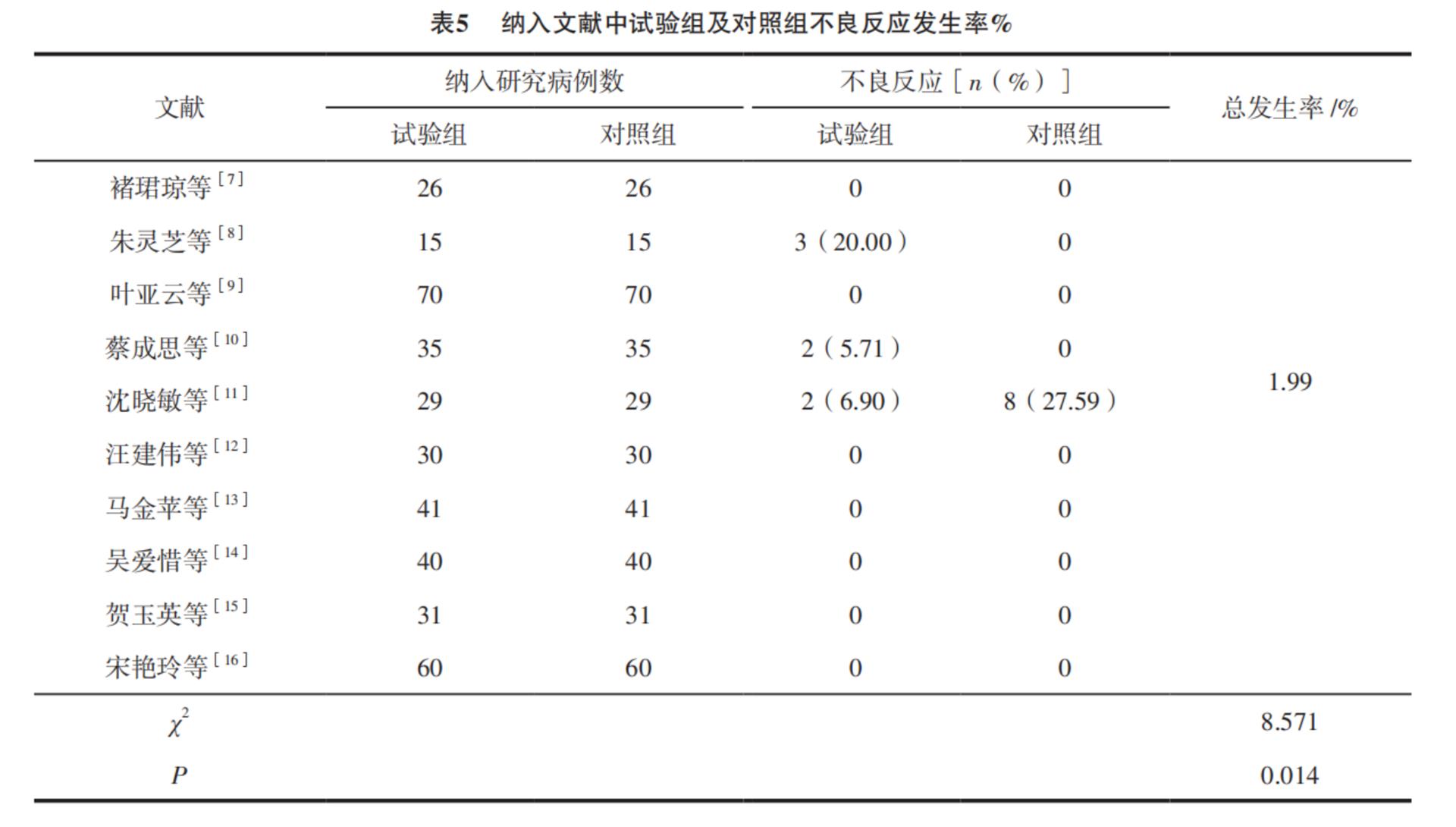 表5 纳入文献中试验组及对照组不良反应发生率%

| 文献 | 纳入研究病例数 |  | 不良反应［n（%）］ |  | 总发生率/% |
|---|---|---|---|---|---|
|  | 试验组 | 对照组 | 试验组 | 对照组 |  |
| 褚珺琼等$^{[7]}$ | 26 | 26 | 0 | 0 | 1.99 |
| 朱灵芝等$^{[8]}$ | 15 | 15 | 3（20.00） | 0 |  |
| 叶亚云等$^{[9]}$ | 70 | 70 | 0 | 0 |  |
| 蔡成思等$^{[10]}$ | 35 | 35 | 2（5.71） | 0 |  |
| 沈晓敏等$^{[11]}$ | 29 | 29 | 2（6.90） | 8（27.59） |  |
| 汪建伟等$^{[12]}$ | 30 | 30 | 0 | 0 |  |
| 马金苹等$^{[13]}$ | 41 | 41 | 0 | 0 |  |
| 吴爱惜等$^{[14]}$ | 40 | 40 | 0 | 0 |  |
| 贺玉英等$^{[15]}$ | 31 | 31 | 0 | 0 |  |
| 宋艳玲等$^{[16]}$ | 60 | 60 | 0 | 0 |  |
| $\chi^2$ |  |  |  |  | 8.571 |
| P |  |  |  |  | 0.014 |